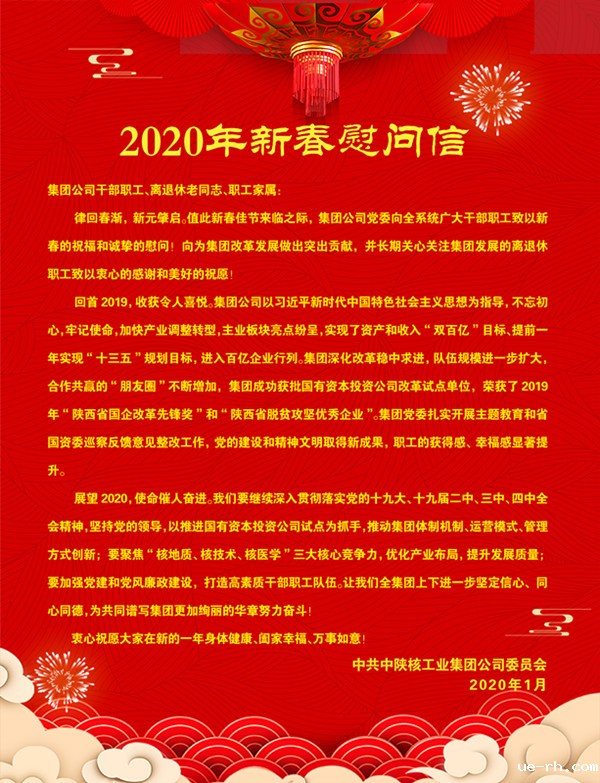 2020年新春慰问信

集团公司干部职工、离退休老同志、职工家属:

律回春渐，新元肇启。值此新春佳节来临之际，集团公司党委向全系统广大干部职工致以新春的祝福和诚挚的慰问！向为集团改革发展做出突出贡献，并长期关心关注集团发展的离退休职工致以衷心的感谢和美好的祝愿！

回首2019，收获令人喜悦。集团公司以习近平新时代中国特色社会主义思想为指导，不忘初心，牢记使命，加快产业调整转型，主业板块亮点纷呈，实现了资产和收入“双百亿”目标、提前一年实现“十三五”规划目标，进入百亿企业行列。集团深化改革稳中求进，队伍规模进一步扩大，合作共赢的“朋友圈”不断增加，集团成功获批国有资本投资公司改革试点单位，荣获了2019年“陕西省国企改革先锋奖”和“陕西省脱贫攻坚优秀企业”。集团党委扎实开展主题教育和省国资委巡察反馈意见整改工作，党的建设和精神文明取得新成果，职工的获得感、幸福感显著提升。

展望2020，使命催人奋进。我们要继续深入贯彻落实党的十九大、十九届二中、三中、四中全会精神，坚持党的领导，以推进国有资本投资公司试点为抓手，推动集团体制机制、运营模式、管理方式创新；要聚焦“核地质、核技术、核医学”三大核心竞争力，优化产业布局，提升发展质量；要加强党建和党风廉政建设，打造高素质干部职工队伍。让我们全集团上下进一步坚定信心、同心同德，为共同谱写集团更加绚丽的华章努力奋斗！

衷心祝愿大家在新的一年身体健康、阖家幸福、万事如意！

中共中陕核工业集团公司委员会
2020年1月

ue-rh.com